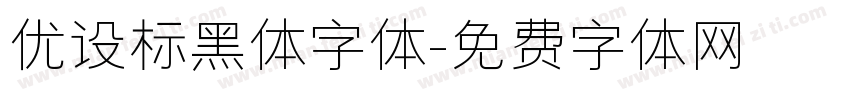 优设标黑体字体-免费字体网